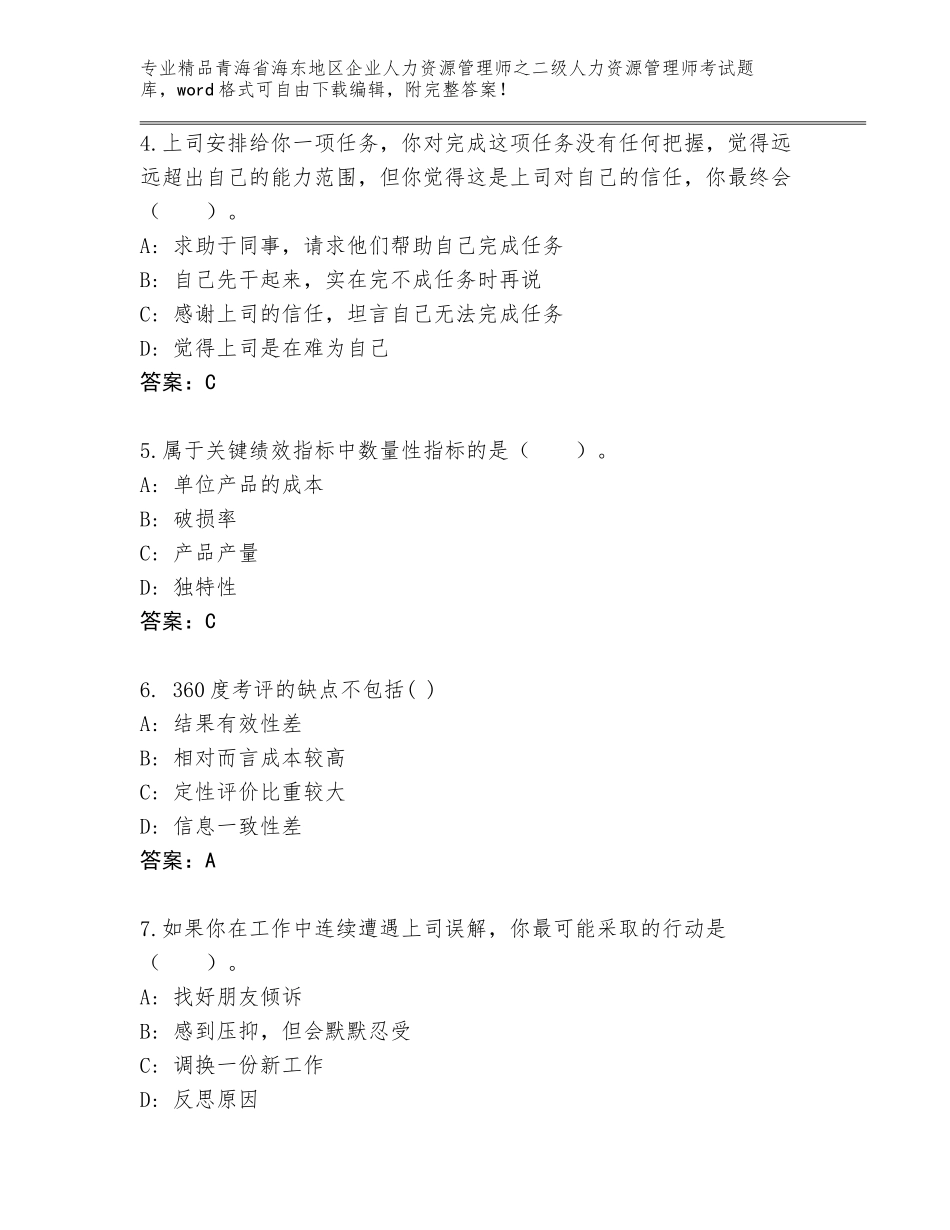 专业精品青海省海东地区企业人力资源管理师之二级人力资源管理师考试题库，word格式可自由下载编辑，附完整答案！

4.上司安排给你一项任务，你对完成这项任务没有任何把握，觉得远远超出自己的能力范围，但你觉得这是上司对自己的信任，你最终会（　　）。
A：求助于同事，请求他们帮助自己完成任务
B：自己先干起来，实在完不成任务时再说
C：感谢上司的信任，坦言自己无法完成任务
D：觉得上司是在难为自己
答案：C

5.属于关键绩效指标中数量性指标的是（　　）。
A：单位产品的成本
B：破损率
C：产品产量
D：独特性
答案：C

6. 360度考评的缺点不包括( )
A：结果有效性差
B：相对而言成本较高
C：定性评价比重较大
D：信息一致性差
答案：A

7.如果你在工作中连续遭遇上司误解，你最可能采取的行动是（　　）。
A：找好朋友倾诉
B：感到压抑，但会默默忍受
C：调换一份新工作
D：反思原因